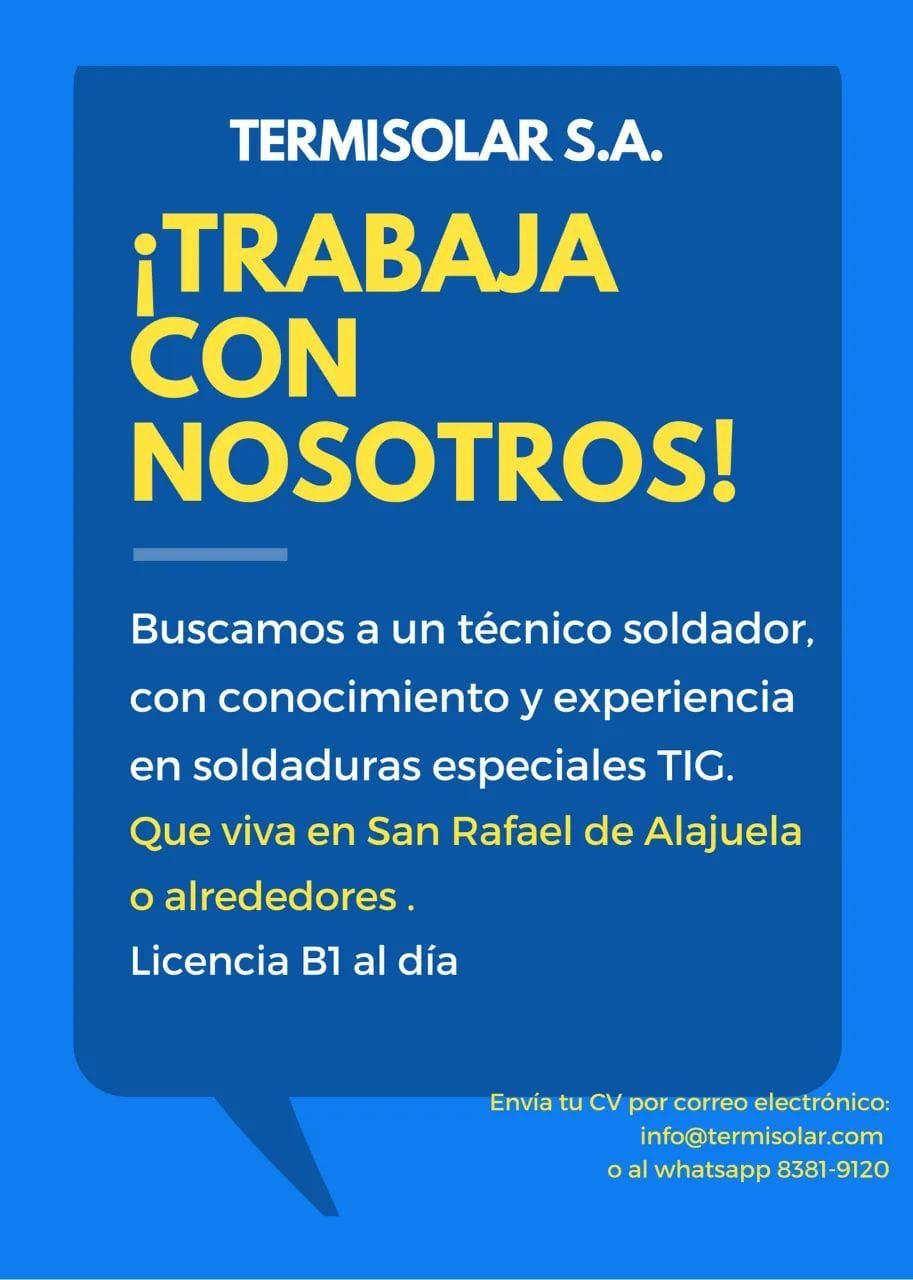 TERMISOLAR S.A.

¡TRABAJA CON NOSOTROS!

Buscamos a un técnico soldador, con conocimiento y experiencia en soldaduras especiales TIG. Que viva en San Rafael de Alajuela o alrededores .
Licencia B1 al día

Envía tu CV por correo electrónico:
info@termisolar.com
o al whatsapp 8381-9120